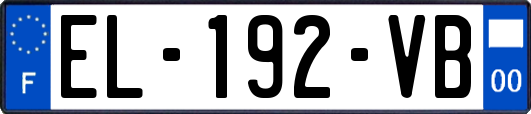 F
EL-192-VB
00